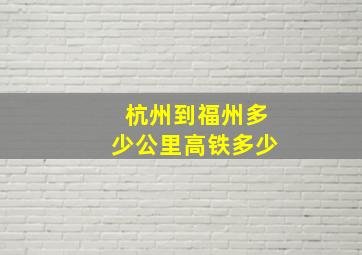 杭州到福州多少公里高铁多少